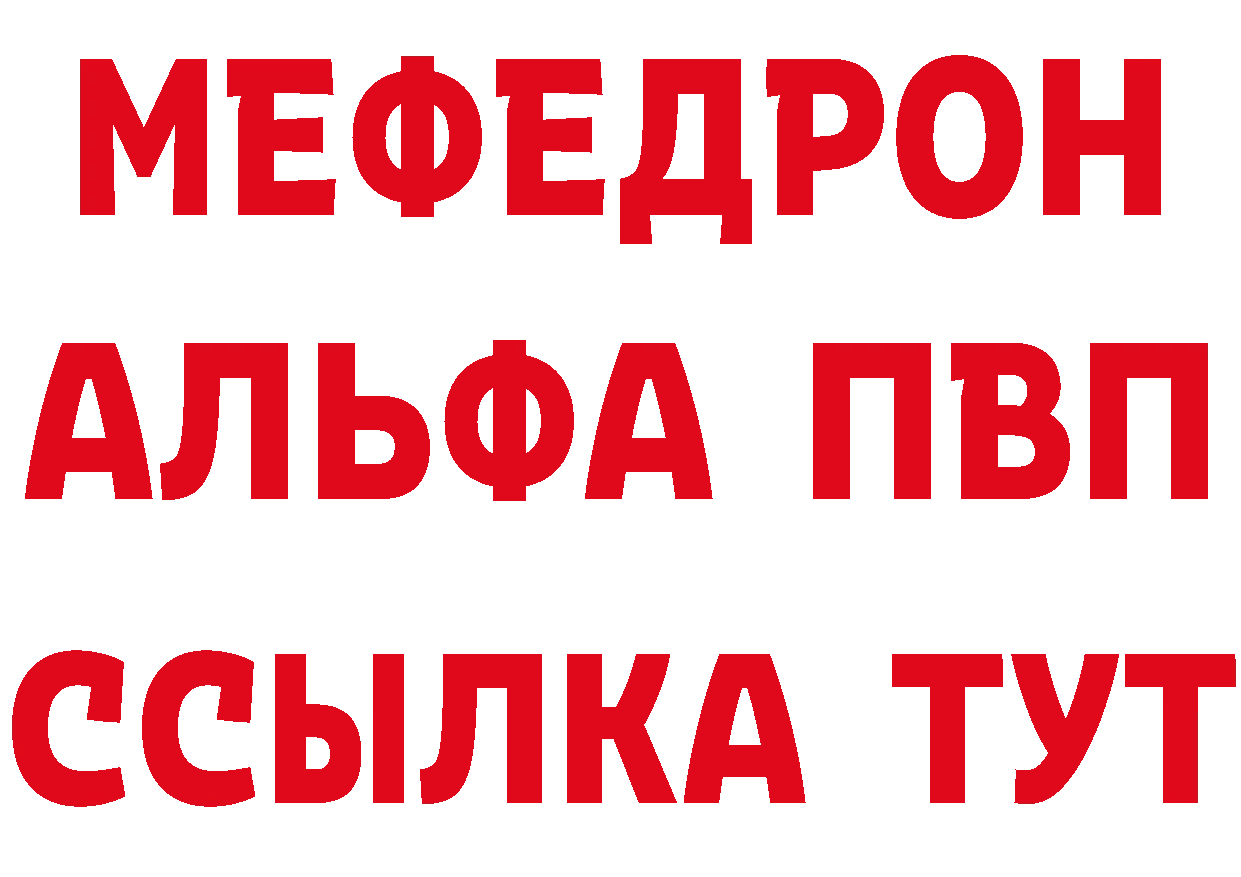 МЕФЕДРОН
АЛЬФА ПВП
ССЫЛКА ТУТ